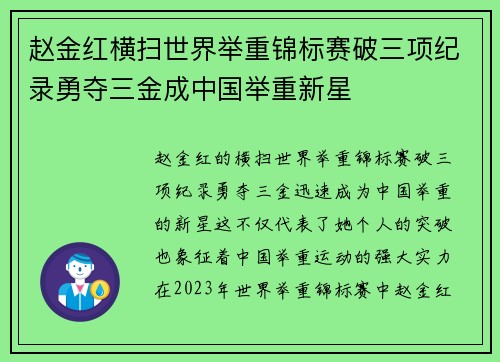 赵金红横扫世界举重锦标赛破三项纪录勇夺三金成中国举重新星

赵金红的横扫世界举重锦标赛破三项纪录勇夺三金迅速成为中国举重的新星这不仅代表了她个人的突破也象征着中国举重运动的强大实力在2023年世界举重锦标赛中赵金红